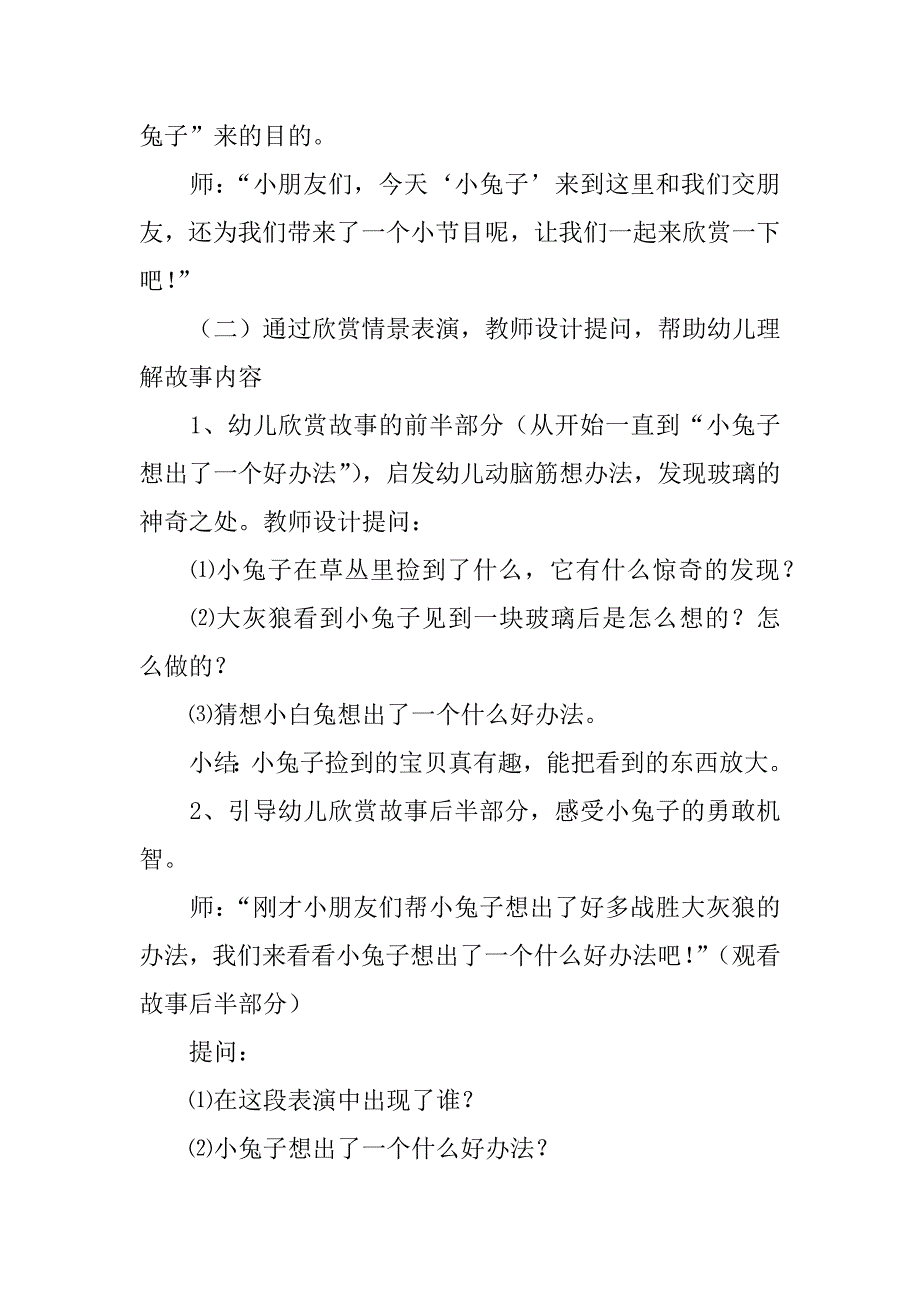 兔子”来的目的。

师：“小朋友们，今天‘小兔子’来到这里和我们交朋友，还为我们带来了一个小节目呢，让我们一起来欣赏一下吧！”

（二）通过欣赏情景表演，教师设计提问，帮助幼儿理解故事内容

1、幼儿欣赏故事的前半部分（从开始一直到“小兔子想出了一个好办法”），启发幼儿动脑筋想办法，发现玻璃的神奇之处。教师设计提问：

⑴小兔子在草丛里捡到了什么，它有什么惊奇的发现？

⑵大灰狼看到小兔子见到一块玻璃后是怎么想的？怎么做的？

⑶猜想小白兔想出了一个什么好办法。

小结：小兔子捡到的宝贝真有趣，能把看到的东西放大。

2、引导幼儿欣赏故事后半部分，感受小兔子的勇敢机智。

师：“刚才小朋友们帮小兔子想出了好多战胜大灰狼的办法，我们来看看小兔子想出了一个什么好办法吧！”（观看故事后半部分）

提问：

⑴在这段表演中出现了谁？

⑵小兔子想出了一个什么好办法？